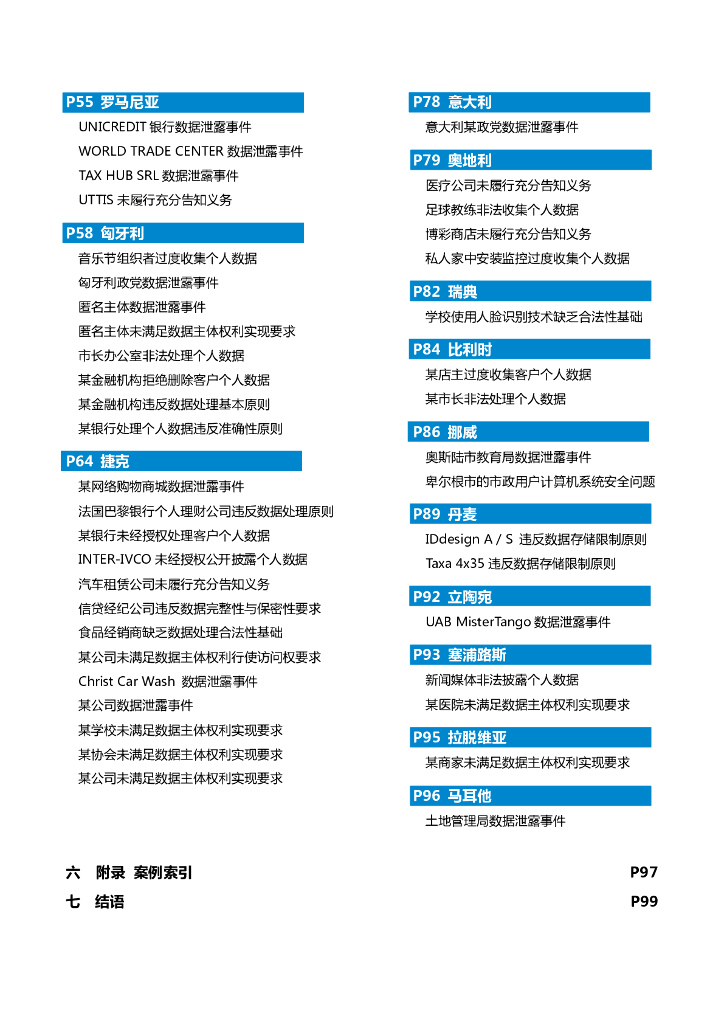 P55 罗马尼亚

UNICREDIT 银行数据泄露事件
WORLD TRADE CENTER 数据泄露事件
TAX HUB SRL 数据泄露事件
UTTIS 未履行充分告知义务

P58 匈牙利

音乐节组织者过度收集个人数据
匈牙利政党数据泄露事件
匿名主体数据泄露事件
匿名主体未满足数据主体权利实现要求
市长办公室非法处理个人数据
某金融机构拒绝删除客户个人数据
某金融机构违反数据处理基本原则
某银行处理个人数据违反准确性原则

P64 捷克

某网络购物商城数据泄露事件
法国巴黎银行个人理财公司违反数据处理原则
某银行未经授权处理客户个人数据
INTER-IVCO 未经授权公开披露个人数据
汽车租赁公司未履行充分告知义务
信贷经纪公司违反数据完整性与保密性要求
食品经销商缺乏数据处理合法性基础
某公司未满足数据主体权利行使访问权要求
Christ Car Wash 数据泄露事件
某公司数据泄露事件
某学校未满足数据主体权利实现要求
某协会未满足数据主体权利实现要求
某公司未满足数据主体权利实现要求

P78 意大利

意大利某政党数据泄露事件

P79 奥地利

医疗公司未履行充分告知义务
足球教练非法收集个人数据
博彩商店未履行充分告知义务
私人家中安装监控过度收集个人数据

P82 瑞典

学校使用人脸识别技术缺乏合法性基础

P84 比利时

某店主过度收集客户个人数据
某市长非法处理个人数据

P86 挪威

奥斯陆市教育局数据泄露事件
卑尔根市的市政用户计算机系统安全问题

P89 丹麦

IDdesign A / S 违反数据存储限制原则
Taxa 4x35 违反数据存储限制原则

P92 立陶宛

UAB MisterTango 数据泄露事件

P93 塞浦路斯

新闻媒体非法披露个人数据
某医院未满足数据主体权利实现要求

P95 拉脱维亚

某商家未满足数据主体权利实现要求

P96 马耳他

土地管理局数据泄露事件

六 附录 案例索引 P97
七 结语 P99